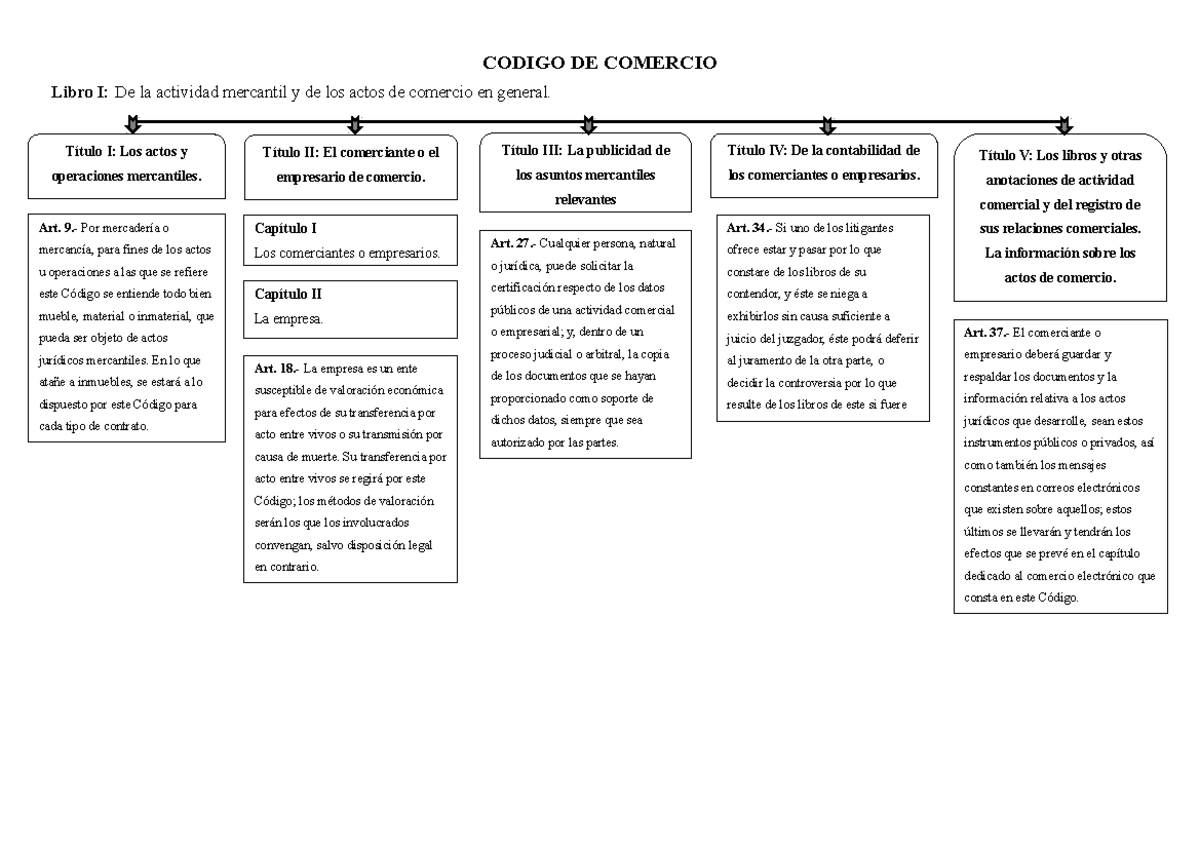 CODIGO DE COMERCIO

Libro I: De la actividad mercantil y de los actos de comercio en general.

Título I: Los actos y operaciones mercantiles.

Art. 9.- Por mercadería o mercancía, para fines de los actos u operaciones a las que se refiere este Código se entiende todo bien mueble, material o inmaterial, que pueda ser objeto de actos jurídicos mercantiles. En lo que atañe a inmuebles, se estará a lo dispuesto por este Código para cada tipo de contrato.

Título II: El comerciante o el empresario de comercio.

Capítulo I
Los comerciantes o empresarios.

Capítulo II
La empresa.

Art. 18.- La empresa es un ente susceptible de valoración económica para efectos de su transferencia por acto entre vivos o su transmisión por causa de muerte. Su transferencia por acto entre vivos se regirá por este Código; los métodos de valoración serán los que los involucrados convengan, salvo disposición legal en contrario.

Título III: La publicidad de los asuntos mercantiles relevantes

Art. 27.- Cualquier persona, natural o jurídica, puede solicitar la certificación respecto de los datos públicos de una actividad comercial o empresarial; y, dentro de un proceso judicial o arbitral, la copia de los documentos que se hayan proporcionado como soporte de dichos datos, siempre que sea autorizado por las partes.

Título IV: De la contabilidad de los comerciantes o empresarios.

Art. 34.- Si uno de los litigantes ofrece estar y pasar por lo que constare de los libros de su contendor, y éste se niega a exhibirlos sin causa suficiente a juicio del juzgador, éste podrá deferir al juramento de la otra parte, o decidir la controversia por lo que resulte de los libros de este si fuere

Título V: Los libros y otras anotaciones de actividad comercial y del registro de sus relaciones comerciales. La información sobre los actos de comercio.

Art. 37.- El comerciante o empresario deberá guardar y respaldar los documentos y la información relativa a los actos jurídicos que desarrolle, sean estos instrumentos públicos o privados, así como también los mensajes constantes en correos electrónicos que existen sobre aquellos; estos últimos se llevarán y tendrán los efectos que se prevé en el capítulo dedicado al comercio electrónico que consta en este Código.